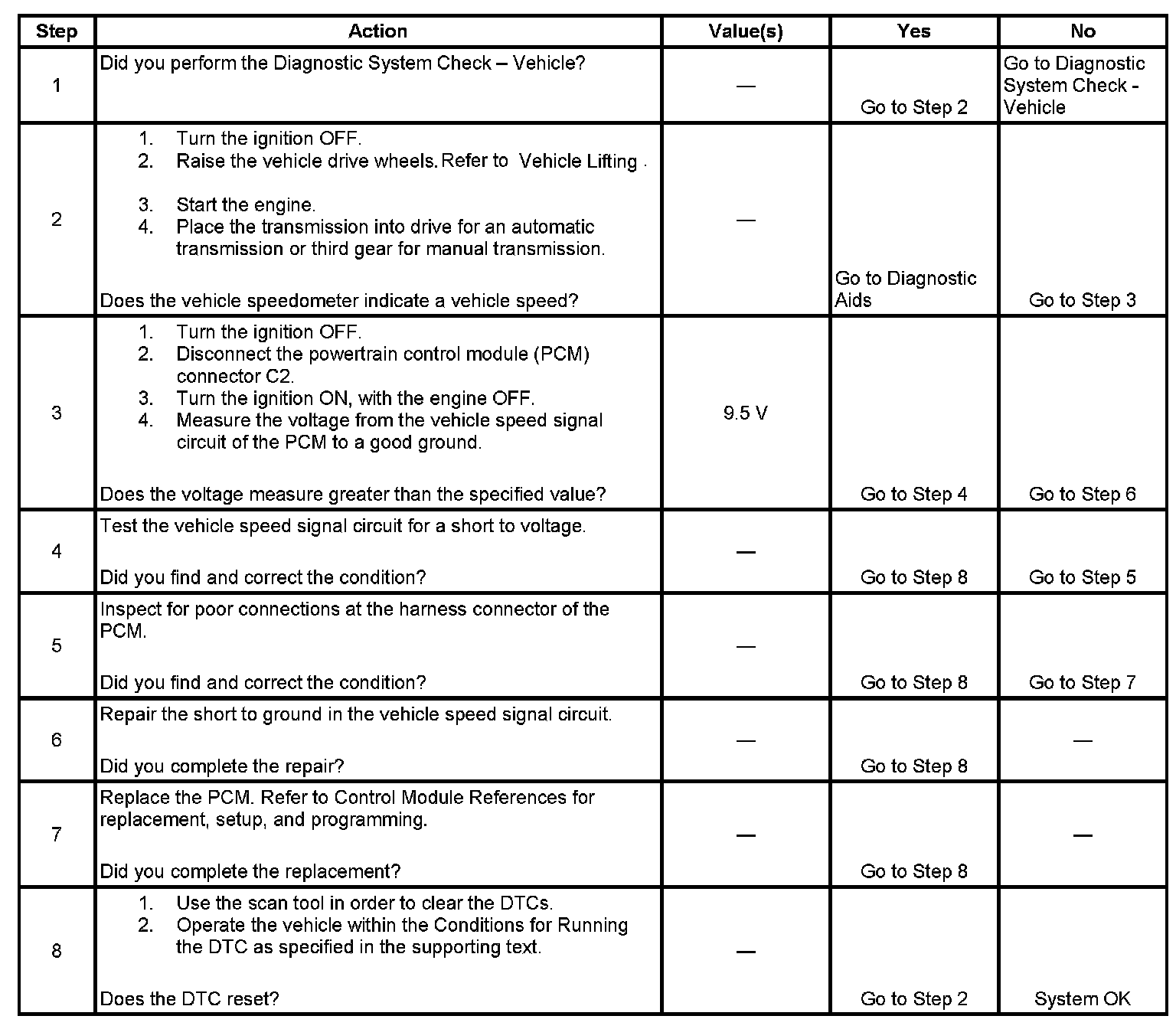 | Step | Action | Value(s) | Yes | No |
|---|---|---|---|---|
| 1 | Did you perform the Diagnostic System Check – Vehicle? | — | Go to Step 2 | Go to Diagnostic System Check - Vehicle |
| 2 | 1. Turn the ignition OFF. 2. Raise the vehicle drive wheels. Refer to Vehicle Lifting . 3. Start the engine. 4. Place the transmission into drive for an automatic transmission or third gear for manual transmission. Does the vehicle speedometer indicate a vehicle speed? | — | Go to Diagnostic Aids | Go to Step 3 |
| 3 | 1. Turn the ignition OFF. 2. Disconnect the powertrain control module (PCM) connector C2. 3. Turn the ignition ON, with the engine OFF. 4. Measure the voltage from the vehicle speed signal circuit of the PCM to a good ground. Does the voltage measure greater than the specified value? | 9.5 V | Go to Step 4 | Go to Step 6 |
| 4 | Test the vehicle speed signal circuit for a short to voltage. Did you find and correct the condition? | — | Go to Step 8 | Go to Step 5 |
| 5 | Inspect for poor connections at the harness connector of the PCM. Did you find and correct the condition? | — | Go to Step 8 | Go to Step 7 |
| 6 | Repair the short to ground in the vehicle speed signal circuit. Did you complete the repair? | — | Go to Step 8 | — |
| 7 | Replace the PCM. Refer to Control Module References for replacement, setup, and programming. Did you complete the replacement? | — | Go to Step 8 | — |
| 8 | 1. Use the scan tool in order to clear the DTCs. 2. Operate the vehicle within the Conditions for Running the DTC as specified in the supporting text. Does the DTC reset? | — | Go to Step 2 | System OK |